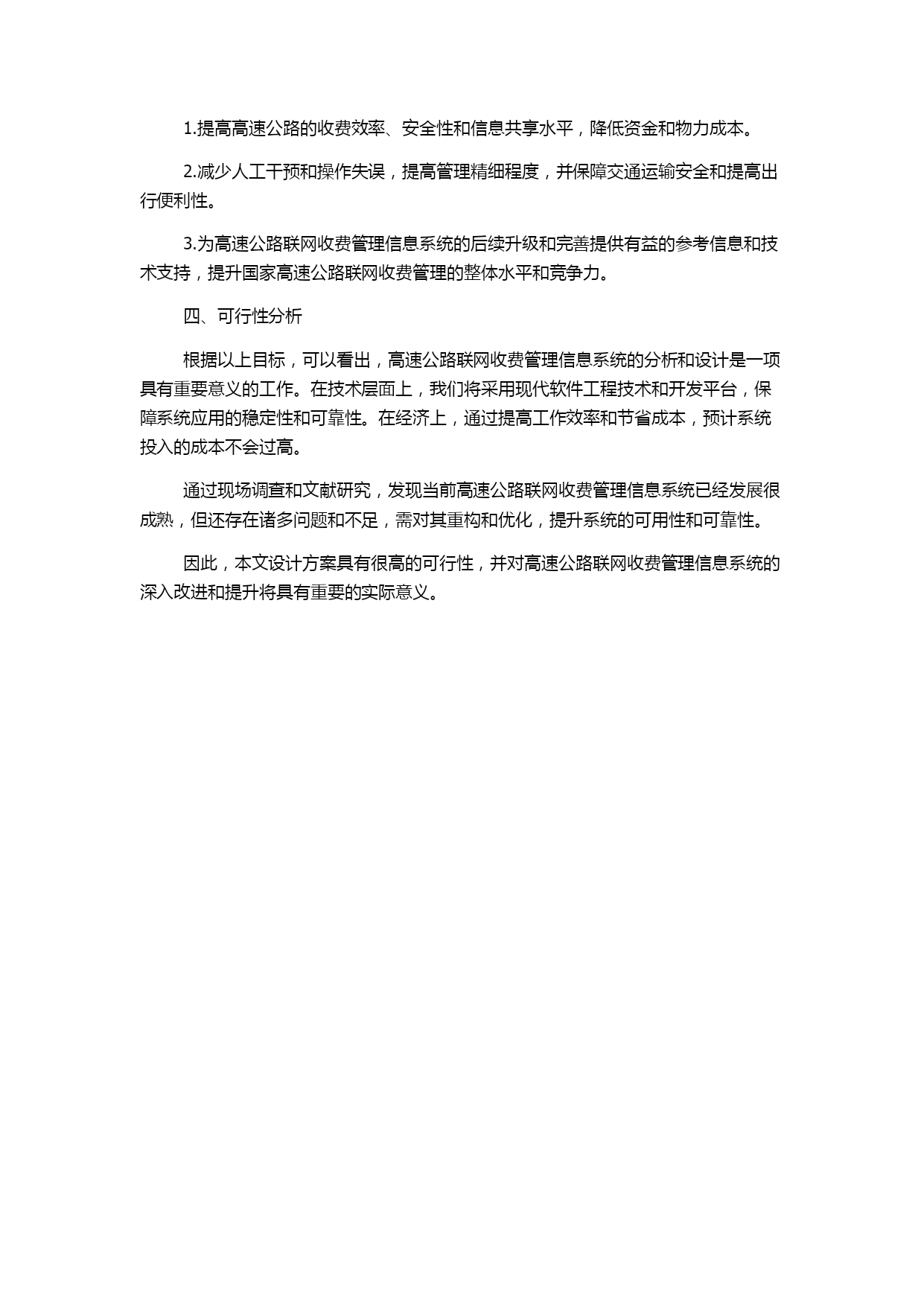 1.提高高速公路的收费效率、安全性和信息共享水平，降低资金和物力成本。

2.减少人工干预和操作失误，提高管理精细程度，并保障交通运输安全和提高出行便利性。

3.为高速公路联网收费管理信息系统的后续升级和完善提供有益的参考信息和技术支持，提升国家高速公路联网收费管理的整体水平和竞争力。

四、可行性分析

根据以上目标，可以看出，高速公路联网收费管理信息系统的分析和设计是一项具有重要意义的工作。在技术层面上，我们将采用现代软件工程技术和开发平台，保障系统应用的稳定性和可靠性。在经济上，通过提高工作效率和节省成本，预计系统投入的成本不会过高。

通过现场调查和文献研究，发现当前高速公路联网收费管理信息系统已经发展很成熟，但还存在诸多问题和不足，需对其重构和优化，提升系统的可用性和可靠性。

因此，本文设计方案具有很高的可行性，并对高速公路联网收费管理信息系统的深入改进和提升将具有重要的实际意义。